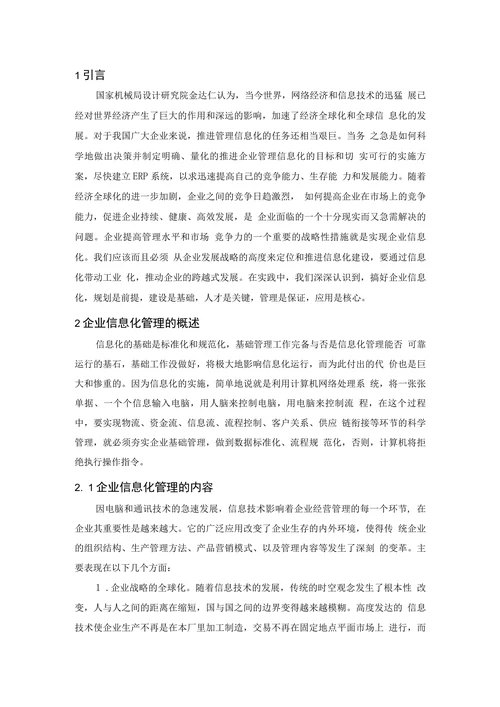 1 引言

国家机械局设计研究院金达仁认为，当今世界，网络经济和信息技术的迅猛 展已经对世界经济产生了巨大的作用和深远的影响，加速了经济全球化和全球信 息化的发展。对于我国广大企业来说，推进管理信息化的任务还相当艰巨。当务 之急是如何科学地做出决策并制定明确、量化的推进企业管理信息化的目标和切 实可行的实施方案，尽快建立 ERP 系统，以求迅速提高自己的竞争能力、生存能 力和发展能力。随着经济全球化的进一步加剧，企业之间的竞争日趋激烈， 如何提高企业在市场上的竞争能力，促进企业持续、健康、高效发展，是 企业面临的一个十分现实而又急需解决的问题。企业提高管理水平和市场 竞争力的一个重要的战略性措施就是实现企业信息化。我们应该而且必须 从企业发展战略的高度来定位和推进信息化建设，要通过信息化带动工业 化，推动企业的跨越式发展。在实践中，我们深深认识到，搞好企业信息化，规划是前提，建设是基础，人才是关键，管理是保证，应用是核心。

2 企业信息化管理的概述

信息化的基础是标准化和规范化，基础管理工作完备与否是信息化管理能否 可靠运行的基石，基础工作没做好，将极大地影响信息化运行，而为此付出的代 价也是巨大和惨重的。因为信息化的实施，简单地说就是利用计算机网络处理系 统，将一张张单据、一个个信息输入电脑，用人脑来控制电脑，用电脑来控制流 程，在这个过程中，要实现物流、资金流、信息流、流程控制、客户关系、供应 链衔接等环节的科学管理，就必须夯实企业基础管理，做到数据标准化、流程规 范化，否则，计算机将拒绝执行操作指令。

2. 1 企业信息化管理的内容

因电脑和通讯技术的急速发展，信息技术影响着企业经营管理的每一个环节，在企业其重要性是越来越大。它的广泛应用改变了企业生存的内外环境，使得传 统企业的组织结构、生产管理方法、产品营销模式、以及管理内容等发生了深刻 的变革。主要表现在以下几个方面：

1 . 企业战略的全球化。随着信息技术的发展，传统的时空观念发生了根本性 改变，人与人之间的距离在缩短，国与国之间的边界变得越来越模糊。高度发达的 信息技术使企业生产不再是在本厂里加工制造，交易不再在固定地点平面市场上 进行，而